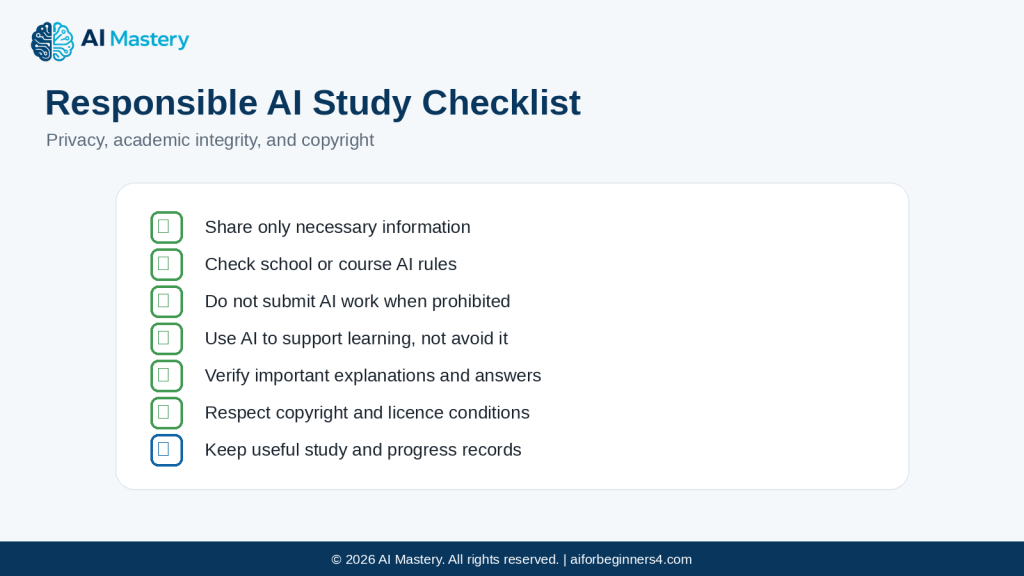 AI Mastery

Responsible AI Study Checklist

Privacy, academic integrity, and copyright

☐ Share only necessary information
☐ Check school or course AI rules
☐ Do not submit AI work when prohibited
☐ Use AI to support learning, not avoid it
☐ Verify important explanations and answers
☐ Respect copyright and licence conditions
☐ Keep useful study and progress records

© 2026 AI Mastery. All rights reserved. | aiforbeginners4.com